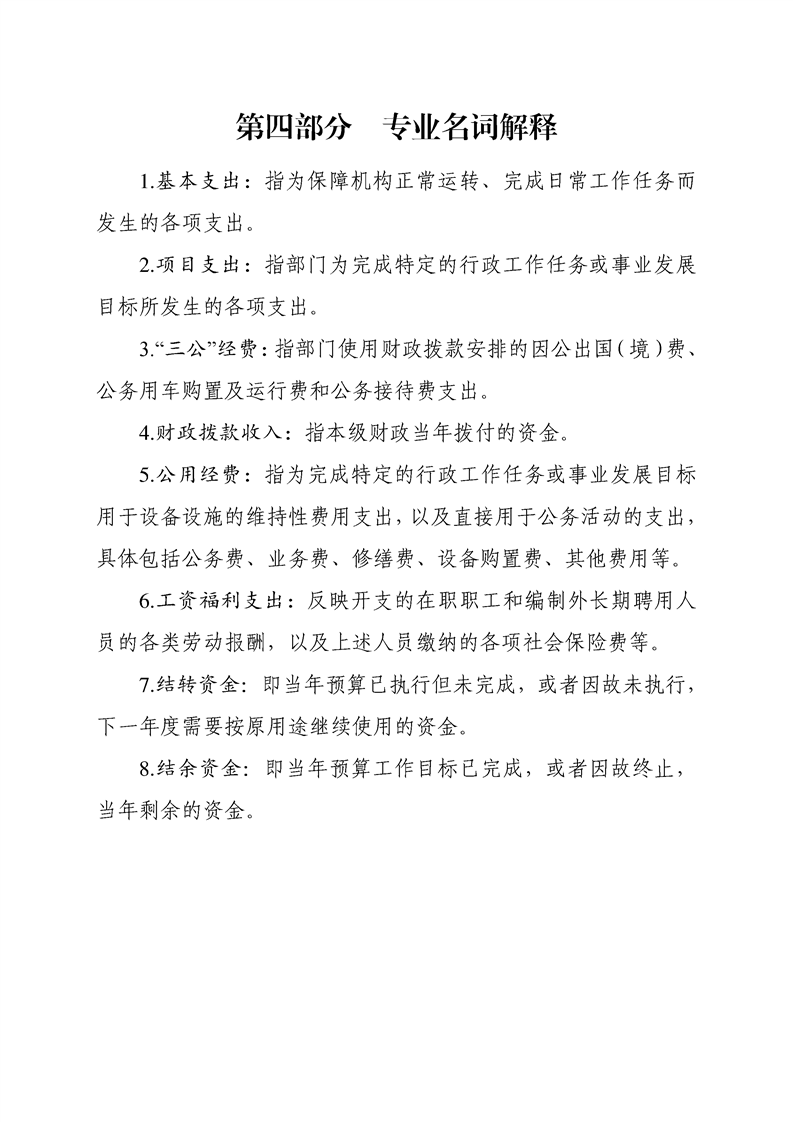 第四部分 专业名词解释

1.基本支出：指为保障机构正常运转、完成日常工作任务而发生的各项支出。

2.项目支出：指部门为完成特定的行政工作任务或事业发展目标所发生的各项支出。

3.“三公”经费：指部门使用财政拨款安排的因公出国（境）费、公务用车购置及运行费和公务接待费支出。

4.财政拨款收入：指本级财政当年拨付的资金。

5.公用经费：指为完成特定的行政工作任务或事业发展目标用于设备设施的维持性费用支出，以及直接用于公务活动的支出，具体包括公务费、业务费、修缮费、设备购置费、其他费用等。

6.工资福利支出：反映开支的在职职工和编制外长期聘用人员的各类劳动报酬，以及上述人员缴纳的各项社会保险费等。

7.结转资金：即当年预算已执行但未完成，或者因故未执行，下一年度需要按原用途继续使用的资金。

8.结余资金：即当年预算工作目标已完成，或者因故终止，当年剩余的资金。